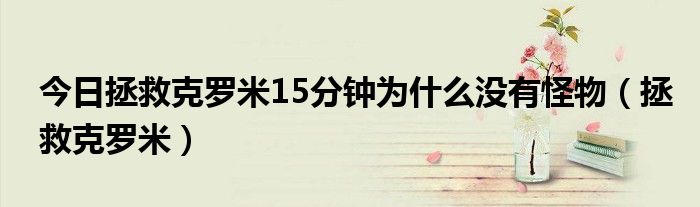 今日拯救克罗米15分钟为什么没有怪物（拯救克罗米）